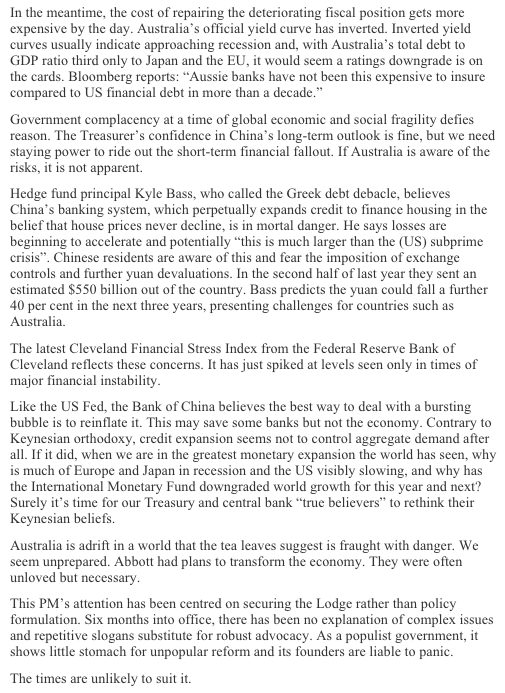 In the meantime, the cost of repairing the deteriorating fiscal position gets more expensive by the day. Australia's official yield curve has inverted. Inverted yield curves usually indicate approaching recession and, with Australia's total debt to GDP ratio third only to Japan and the EU, it would seem a ratings downgrade is on the cards. Bloomberg reports: "Aussie banks have not been this expensive to insure compared to US financial debt in more than a decade."

Government complacency at a time of global economic and social fragility defies reason. The Treasurer's confidence in China's long-term outlook is fine, but we need staying power to ride out the short-term financial fallout. If Australia is aware of the risks, it is not apparent.

Hedge fund principal Kyle Bass, who called the Greek debt debacle, believes China's banking system, which perpetually expands credit to finance housing in the belief that house prices never decline, is in mortal danger. He says losses are beginning to accelerate and potentially "this is much larger than the (US) subprime crisis". Chinese residents are aware of this and fear the imposition of exchange controls and further yuan devaluations. In the second half of last year they sent an estimated $550 billion out of the country. Bass predicts the yuan could fall a further 40 per cent in the next three years, presenting challenges for countries such as Australia.

The latest Cleveland Financial Stress Index from the Federal Reserve Bank of Cleveland reflects these concerns. It has just spiked at levels seen only in times of major financial instability.

Like the US Fed, the Bank of China believes the best way to deal with a bursting bubble is to reinflate it. This may save some banks but not the economy. Contrary to Keynesian orthodoxy, credit expansion seems not to control aggregate demand after all. If it did, when we are in the greatest monetary expansion the world has seen, why is much of Europe and Japan in recession and the US visibly slowing, and why has the International Monetary Fund downgraded world growth for this year and next? Surely it's time for our Treasury and central bank "true believers" to rethink their Keynesian beliefs.

Australia is adrift in a world that the tea leaves suggest is fraught with danger. We seem unprepared. Abbott had plans to transform the economy. They were often unloved but necessary.

This PM's attention has been centred on securing the Lodge rather than policy formulation. Six months into office, there has been no explanation of complex issues and repetitive slogans substitute for robust advocacy. As a populist government, it shows little stomach for unpopular reform and its founders are liable to panic.

The times are unlikely to suit it.